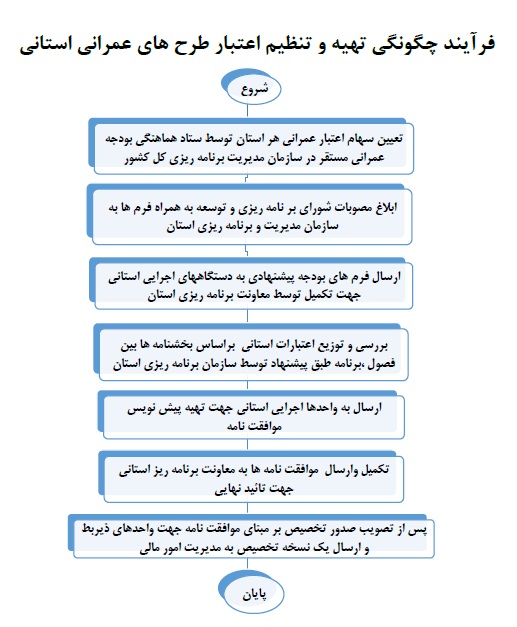 فرآیند چگونگی تهیه و تنظیم اعتبار طرح های عمرانی استانی

شروع

تعیین سهام اعتبار عمرانی هر استان توسط ستاد هماهنگی بودجه عمرانی مستقر در سازمان مدیریت برنامه ریزی کل کشور

ابلاغ مصوبات شورای بر نامه ریزی و توسعه به همراه فرم ها به سازمان مدیریت و برنامه ریزی استان

ارسال فرم های بودجه پیشنهادی به دستگاههای اجرایی استانی جهت تکمیل توسط معاونت برنامه ریزی استان

بررسی و توزیع اعتبارات استانی براساس بخشنامه ها بین فصول ،برنامه طبق پیشنهاد توسط سازمان برنامه ریزی استان

ارسال به واحدها اجرایی استانی جهت تهیه پیش نویس موافقت نامه

تکمیل وارسال موافقت نامه ها به معاونت برنامه ریز استانی جهت تائید نهایی

پس از تصویب صدور تخصیص بر مبنای موافقت نامه جهت واحدهای ذیربط و ارسال یک نسخه تخصیص به مدیریت امور مالی

پایان